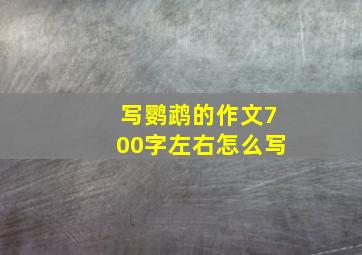 写鹦鹉的作文700字左右怎么写